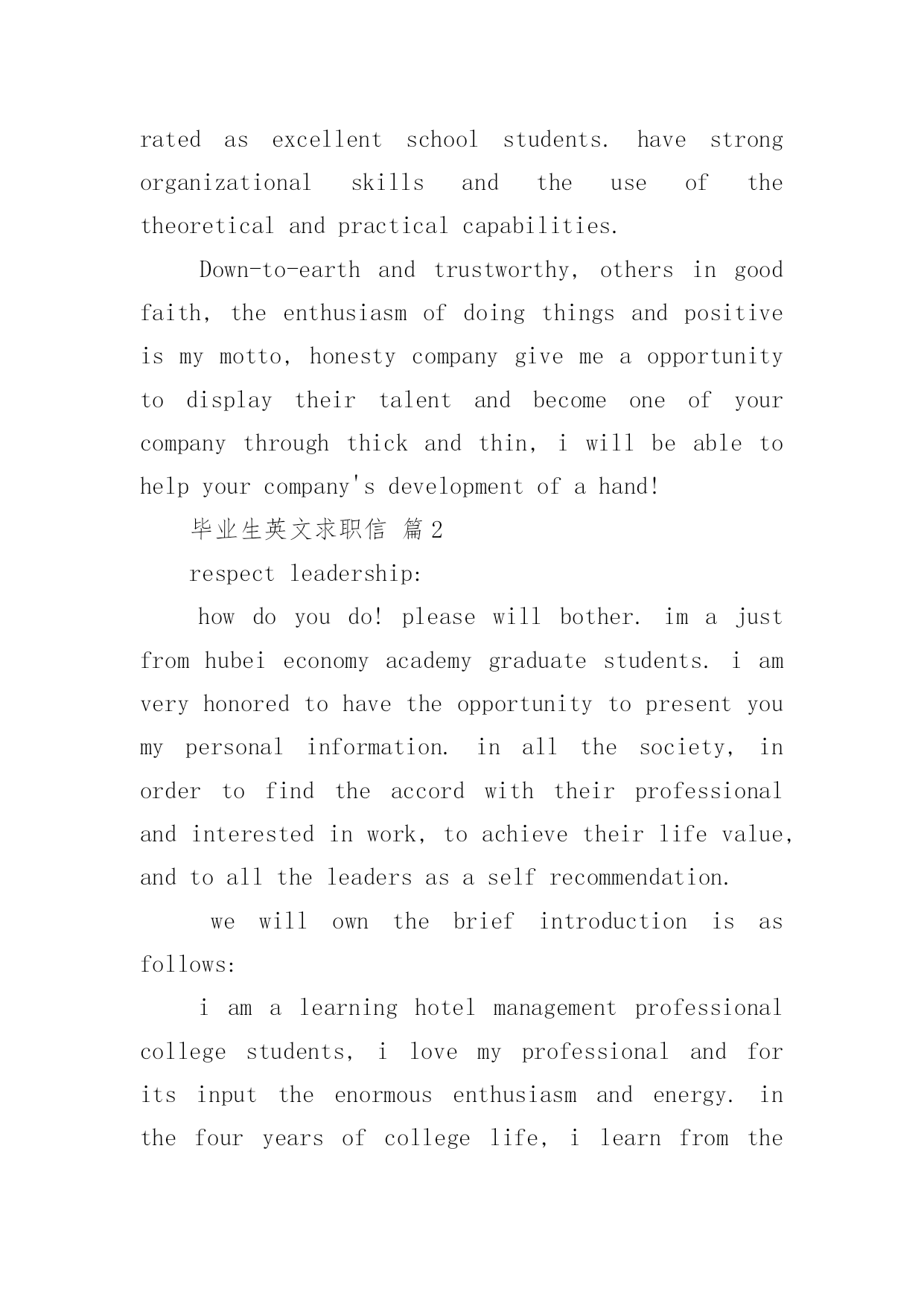 rated as excellent school students. have strong organizational skills and the use of the theoretical and practical capabilities.

Down-to-earth and trustworthy, others in good faith, the enthusiasm of doing things and positive is my motto, honesty company give me a opportunity to display their talent and become one of your company through thick and thin, i will be able to help your company's development of a hand!

毕业生英文求职信 篇2

respect leadership:

how do you do! please will bother. im a just from hubei economy academy graduate students. i am very honored to have the opportunity to present you my personal information. in all the society, in order to find the accord with their professional and interested in work, to achieve their life value, and to all the leaders as a self recommendation.

we will own the brief introduction is as follows:

i am a learning hotel management professional college students, i love my professional and for its input the enormous enthusiasm and energy. in the four years of college life, i learn from the